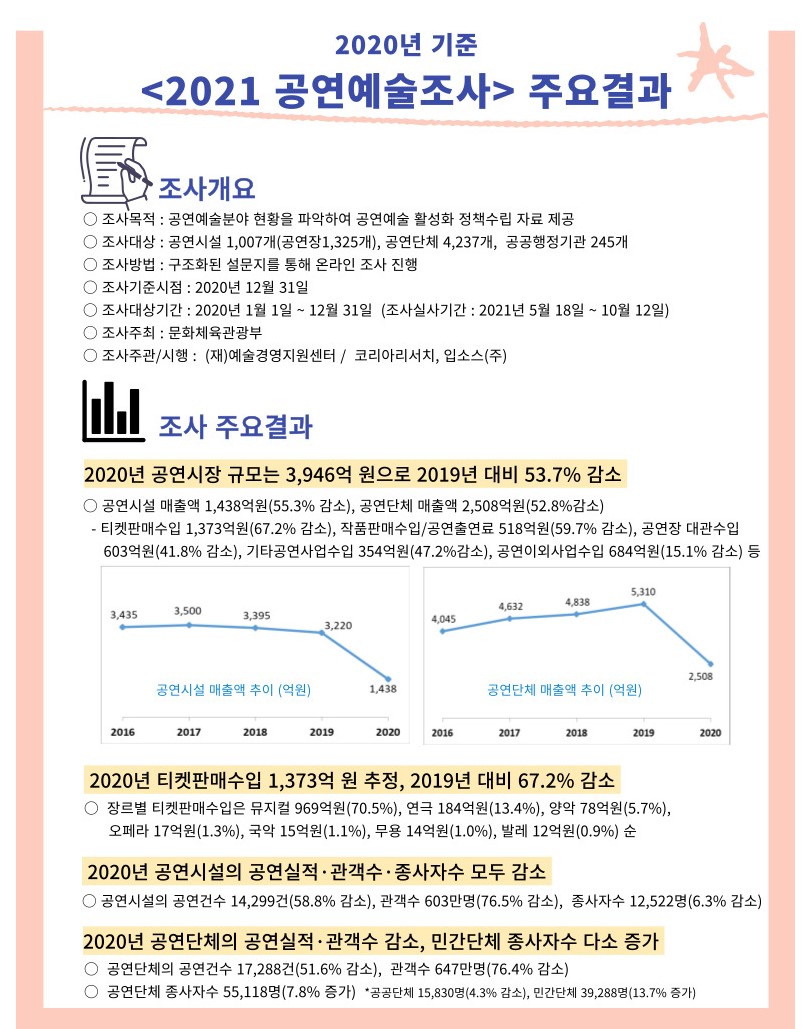 2020년 기준

<2021 공연예술조사> 주요결과

조사개요

○ 조사목적 : 공연예술분야 현황을 파악하여 공연예술 활성화 정책수립 자료 제공
○ 조사대상 : 공연시설 1,007개(공연장1,325개), 공연단체 4,237개, 공공행정기관 245개
○ 조사방법 : 구조화된 설문지를 통해 온라인 조사 진행
○ 조사기준시점 : 2020년 12월 31일
○ 조사대상기간 : 2020년 1월 1일 ~ 12월 31일 (조사실사기간 : 2021년 5월 18일 ~ 10월 12일)
○ 조사주최 : 문화체육관광부
○ 조사주관/시행 : (재)예술경영지원센터 / 코리아리서치, 입소스(주)

조사 주요결과

2020년 공연시장 규모는 3,946억 원으로 2019년 대비 53.7% 감소

○ 공연시설 매출액 1,438억원(55.3% 감소), 공연단체 매출액 2,508억원(52.8%감소)
- 티켓판매수입 1,373억원(67.2% 감소), 작품판매수입/공연출연료 518억원(59.7% 감소), 공연장 대관수입 603억원(41.8% 감소), 기타공연사업수입 354억원(47.2%감소), 공연이외사업수입 684억원(15.1% 감소) 등

3,435
3,500
3,395
3,220
1,438
공연시설 매출액 추이 (억원)
2016
2017
2018
2019
2020

4,045
4,632
4,838
5,310
2,508
공연단체 매출액 추이 (억원)
2016
2017
2018
2019
2020

2020년 티켓판매수입 1,373억 원 추정, 2019년 대비 67.2% 감소

○ 장르별 티켓판매수입은 뮤지컬 969억원(70.5%), 연극 184억원(13.4%), 양악 78억원(5.7%), 오페라 17억원(1.3%), 국악 15억원(1.1%), 무용 14억원(1.0%), 발레 12억원(0.9%) 순

2020년 공연시설의 공연실적·관객수·종사자수 모두 감소

○ 공연시설의 공연건수 14,299건(58.8% 감소), 관객수 603만명(76.5% 감소), 종사자수 12,522명(6.3% 감소)

2020년 공연단체의 공연실적·관객수 감소, 민간단체 종사자수 다소 증가

○ 공연단체의 공연건수 17,288건(51.6% 감소), 관객수 647만명(76.4% 감소)
○ 공연단체 종사자수 55,118명(7.8% 증가) *공공단체 15,830명(4.3% 감소), 민간단체 39,288명(13.7% 증가)